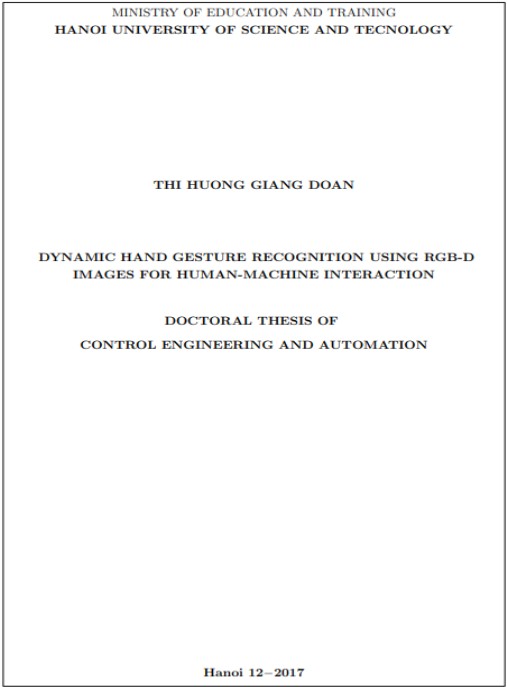 MINISTRY OF EDUCATION AND TRAINING
HANOI UNIVERSITY OF SCIENCE AND TECNOLOGY

THI HUONG GIANG DOAN

DYNAMIC HAND GESTURE RECOGNITION USING RGB-D IMAGES FOR HUMAN-MACHINE INTERACTION

DOCTORAL THESIS OF
CONTROL ENGINEERING AND AUTOMATION

Hanoi 12−2017